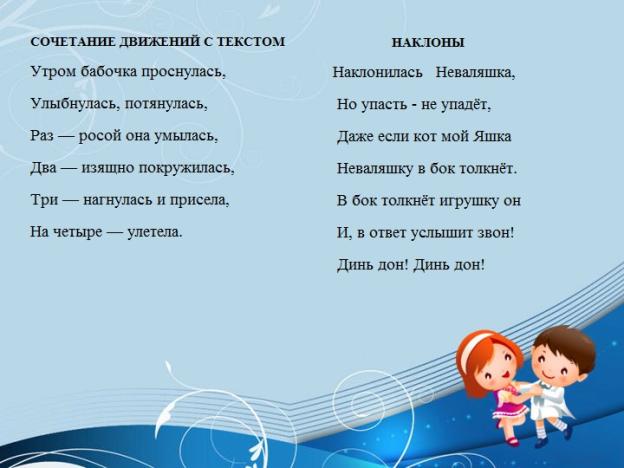 СОЧЕТАНИЕ ДВИЖЕНИЙ С ТЕКСТОМ

Утром бабочка проснулась,

Улыбнулась, потянулась,

Раз — росой она умылась,

Два — изящно покружилась,

Три — нагнулась и присела,

На четыре — улетела.

НАКЛОНЫ

Наклонилась Неваляшка,

Но упасть - не упадёт,

Даже если кот мой Яшка

Неваляшку в бок толкнёт.

В бок толкнёт игрушку он

И, в ответ услышит звон!

Динь дон! Динь дон!